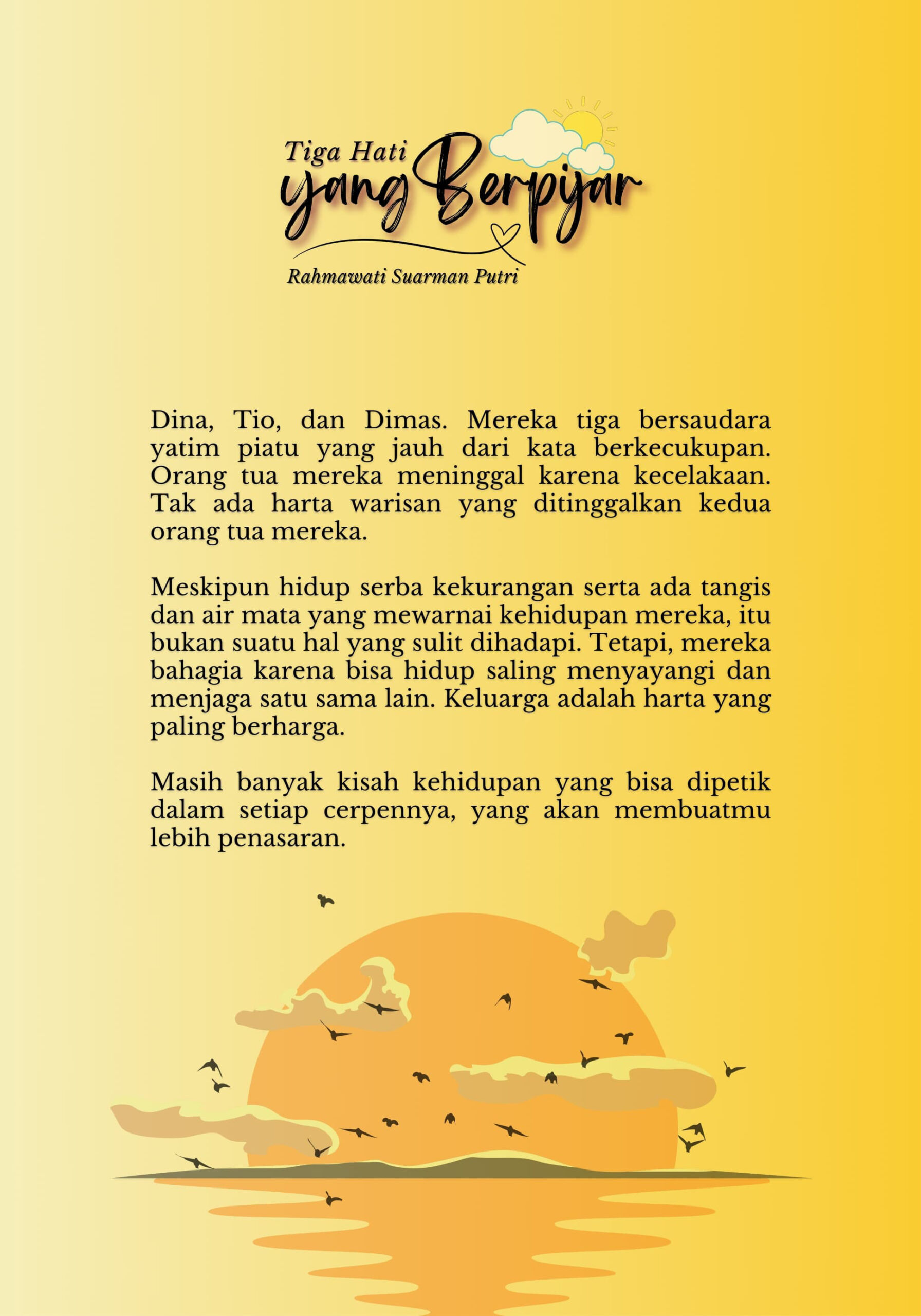 Tiga Hati yang Berpijar

Rahmawati Suarman Putri

Dina, Tio, dan Dimas. Mereka tiga bersaudara yatim piatu yang jauh dari kata berkecukupan. Orang tua mereka meninggal karena kecelakaan. Tak ada harta warisan yang ditinggalkan kedua orang tua mereka.

Meskipun hidup serba kekurangan serta ada tangis dan air mata yang mewarnai kehidupan mereka, itu bukan suatu hal yang sulit dihadapi. Tetapi, mereka bahagia karena bisa hidup saling menyayangi dan menjaga satu sama lain. Keluarga adalah harta yang paling berharga.

Masih banyak kisah kehidupan yang bisa dipetik dalam setiap cerpennya, yang akan membuatmu lebih penasaran.